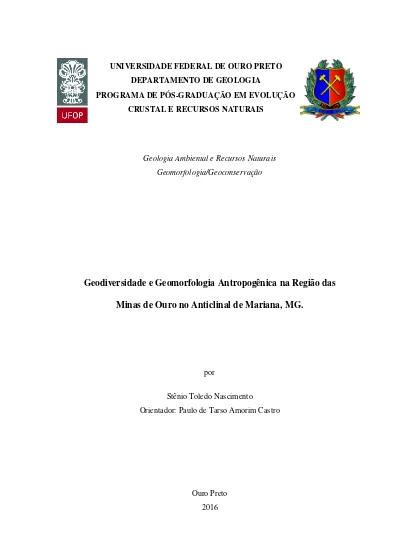 UFOP

UNIVERSIDADE FEDERAL DE OURO PRETO
DEPARTAMENTO DE GEOLOGIA
PROGRAMA DE PÓS-GRADUAÇÃO EM EVOLUÇÃO CRUSTAL E RECURSOS NATURAIS

Geologia Ambiental e Recursos Naturais
Geomorfologia/Geoconservação

Geodiversidade e Geomorfologia Antropogênica na Região das Minas de Ouro no Anticlinal de Mariana, MG.

por

Stênio Toledo Nascimento
Orientador: Paulo de Tarso Amorim Castro

Ouro Preto
2016